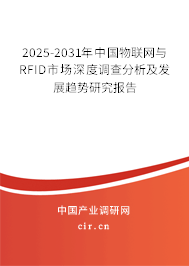 2025-2031年中国物联网与RFID市场深度调查分析及发展趋势研究报告

中国产业调研网

cir.cn